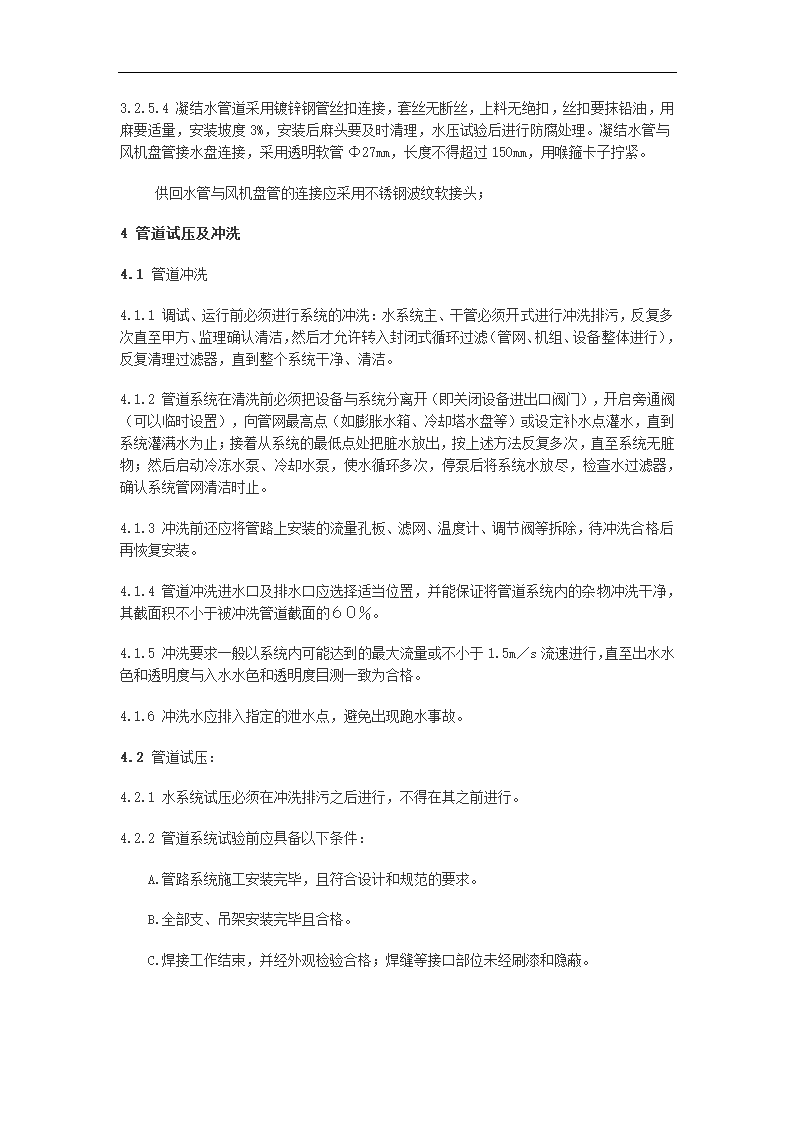 3.2.5.4 凝结水管道采用镀锌钢管丝扣连接，套丝无断丝，上料无绝扣，丝扣要抹铅油，用麻要适量，安装坡度 3%，安装后麻头要及时清理，水压试验后进行防腐处理。凝结水管与风机盘管接水盘连接，采用透明软管 Φ27mm，长度不得超过 150mm，用喉箍卡子拧紧。

供回水管与风机盘管的连接应采用不锈钢波纹软接头；

4 管道试压及冲洗

4.1 管道冲洗

4.1.1 调试、运行前必须进行系统的冲洗：水系统主、干管必须开式进行冲洗排污，反复多次直至甲方、监理确认清洁，然后才允许转入封闭式循环过滤（管网、机组、设备整体进行），反复清理过滤器，直到整个系统干净、清洁。

4.1.2 管道系统在清洗前必须把设备与系统分离开（即关闭设备进出口阀门），开启旁通阀（可以临时设置），向管网最高点（如膨胀水箱、冷却塔水盘等）或设定补水点灌水，直到系统灌满水为止；接着从系统的最低点处把脏水放出，按上述方法反复多次，直至系统无脏物；然后启动冷冻水泵、冷却水泵，使水循环多次，停泵后将系统水放尽，检查水过滤器，确认系统管网清洁时止。

4.1.3 冲洗前还应将管路上安装的流量孔板、滤网、温度计、调节阀等拆除，待冲洗合格后再恢复安装。

4.1.4 管道冲洗进水口及排水口应选择适当位置，并能保证将管道系统内的杂物冲洗干净，其截面积不小于被冲洗管道截面的６０％。

4.1.5 冲洗要求一般以系统内可能达到的最大流量或不小于 1.5m／s 流速进行，直至出水水色和透明度与入水水色和透明度目测一致为合格。

4.1.6 冲洗水应排入指定的泄水点，避免出现跑水事故。

4.2 管道试压：

4.2.1 水系统试压必须在冲洗排污之后进行，不得在其之前进行。

4.2.2 管道系统试验前应具备以下条件：

A.管路系统施工安装完毕，且符合设计和规范的要求。

B.全部支、吊架安装完毕且合格。

C.焊接工作结束，并经外观检验合格；焊缝等接口部位未经刷漆和隐蔽。